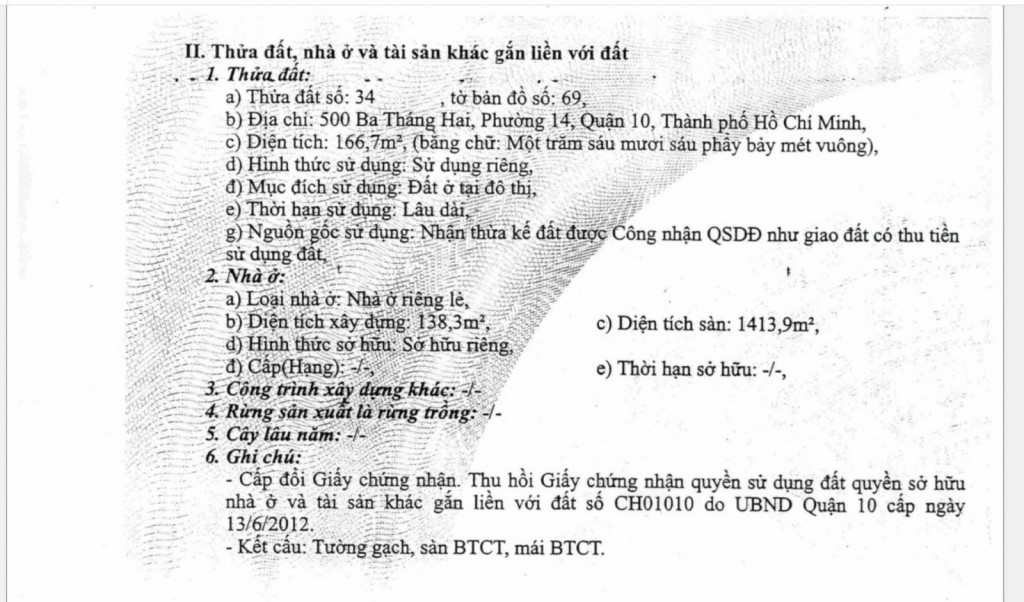 II. Thửa đất, nhà ở và tài sản khác gắn liền với đất

1. Thửa đất:

a) Thửa đất số: 34 , tờ bản đồ số: 69,

b) Địa chỉ: 500 Ba Tháng Hai, Phường 14, Quận 10, Thành phố Hồ Chí Minh,

c) Diện tích: 166,7m², (bằng chữ: Một trăm sáu mươi sáu phẩy bảy mét vuông),

d) Hình thức sử dụng: Sử dụng riêng,

đ) Mục đích sử dụng: Đất ở tại đô thị,

e) Thời hạn sử dụng: Lâu dài,

g) Nguồn gốc sử dụng: Nhận thừa kế đất được Công nhận QSDĐ như giao đất có thu tiền sử dụng đất,

2. Nhà ở:

a) Loại nhà ở: Nhà ở riêng lẻ,

b) Diện tích xây dựng: 138,3m², c) Diện tích sàn: 1413,9m²,

d) Hình thức sở hữu: Sở hữu riêng,

đ) Cấp(Hạng): -/-, e) Thời hạn sở hữu: -/-,

3. Công trình xây dựng khác: -/-

4. Rừng sản xuất là rừng trồng: -/-

5. Cây lâu năm: -/-

6. Ghi chú:

- Cấp đổi Giấy chứng nhận. Thu hồi Giấy chứng nhận quyền sử dụng đất quyền sở hữu nhà ở và tài sản khác gắn liền với đất số CH01010 do UBND Quận 10 cấp ngày 13/6/2012.

- Kết cấu: Tường gạch, sàn BTCT, mái BTCT.